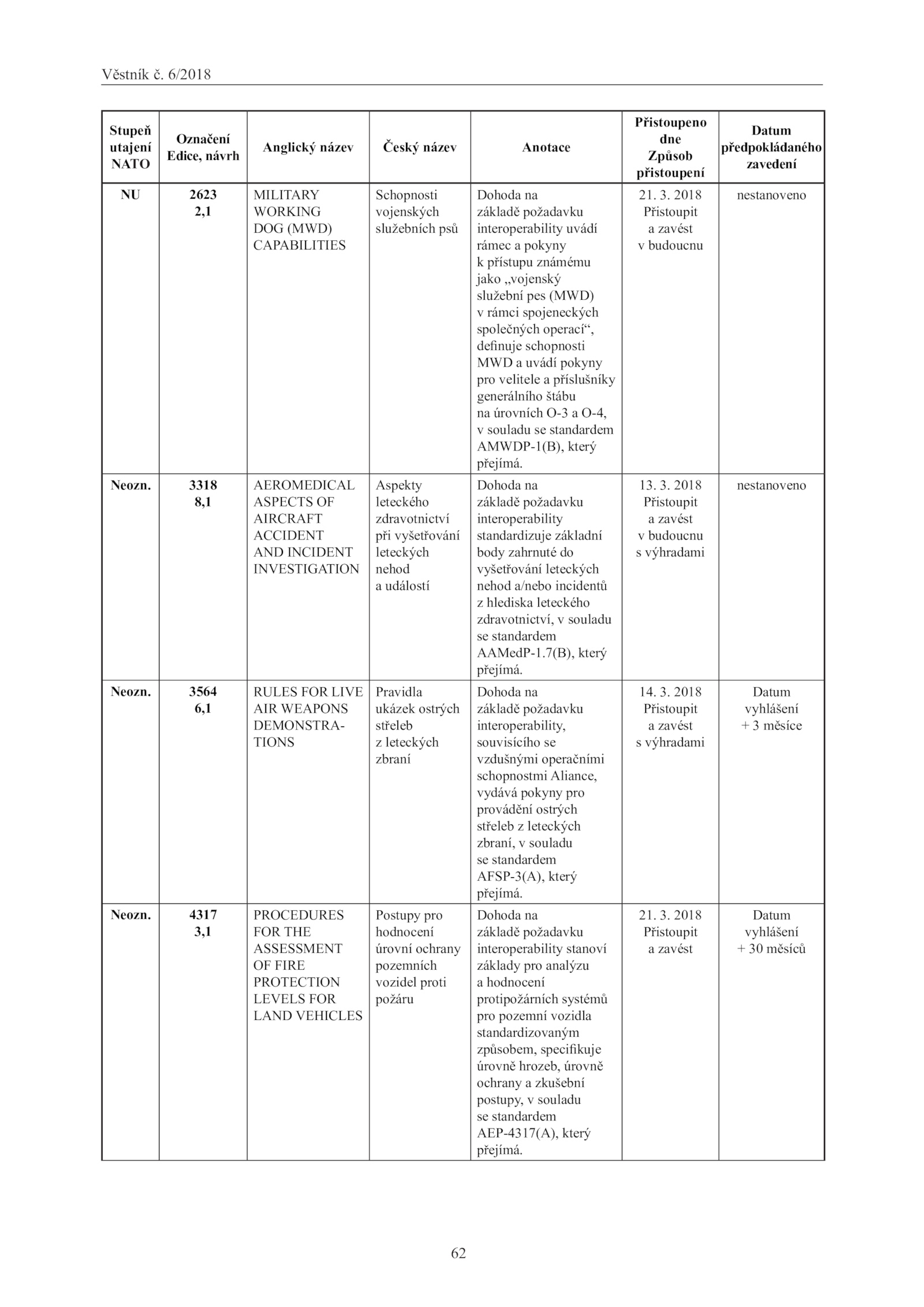 Věstník č. 6/2018

| Stupeň utajení NATO | Označení Edice, návrh | Anglický název | Český název | Anotace | Přistoupeno dne Způsob přistoupení | Datum předpokládaného zavedení |
|---|---|---|---|---|---|---|
| NU | 2623 2,1 | MILITARY WORKING DOG (MWD) CAPABILITIES | Schopnosti vojenských služebních psů | Dohoda na základě požadavku interoperability uvádí rámec a pokyny k přístupu známému jako „vojenský služební pes (MWD) v rámci spojeneckých společných operací“, definuje schopnosti MWD a uvádí pokyny pro velitele a příslušníky generálního štábu na úrovních O-3 a O-4, v souladu se standardem AMWDP-1(B), který přejímá. | 21. 3. 2018 Přistoupit a zavést v budoucnu | nestanoveno |
| Neozn. | 3318 8,1 | AEROMEDICAL ASPECTS OF AIRCRAFT ACCIDENT AND INCIDENT INVESTIGATION | Aspekty leteckého zdravotnictví při vyšetřování leteckých nehod a událostí | Dohoda na základě požadavku interoperability standardizuje základní body zahrnuté do vyšetřování leteckých nehod a/nebo incidentů z hlediska leteckého zdravotnictví, v souladu se standardem AAMedP-1.7(B), který přejímá. | 13. 3. 2018 Přistoupit a zavést v budoucnu s výhradami | nestanoveno |
| Neozn. | 3564 6,1 | RULES FOR LIVE AIR WEAPONS DEMONSTRATIONS | Pravidla ukázek ostrých střeleb z leteckých zbraní | Dohoda na základě požadavku interoperability, souvisícího se vzdušnými operačními schopnostmi Aliance, vydává pokyny pro provádění ostrých střeleb z leteckých zbraní, v souladu se standardem AFSP-3(A), který přejímá. | 14. 3. 2018 Přistoupit a zavést s výhradami | Datum vyhlášení + 3 měsíce |
| Neozn. | 4317 3,1 | PROCEDURES FOR THE ASSESSMENT OF FIRE PROTECTION LEVELS FOR LAND VEHICLES | Postupy pro hodnocení úrovní ochrany pozemních vozidel proti požáru | Dohoda na základě požadavku interoperability stanoví základy pro analýzu a hodnocení protipožárních systémů pro pozemní vozidla standardizovaným způsobem, specifikuje úrovně hrozeb, úrovně ochrany a zkušební postupy, v souladu se standardem AEP-4317(A), který přejímá. | 21. 3. 2018 Přistoupit a zavést | Datum vyhlášení + 30 měsíců |

62